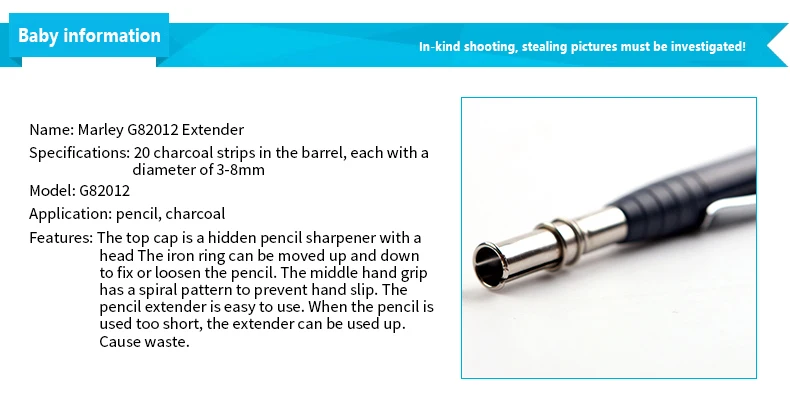 Baby information

In-kind shooting, stealing pictures must be investigated!

Name: Marley G82012 Extender

Specifications: 20 charcoal strips in the barrel, each with a diameter of 3-8mm

Model: G82012

Application: pencil, charcoal

Features: The top cap is a hidden pencil sharpener with a head The iron ring can be moved up and down to fix or loosen the pencil. The middle hand grip has a spiral pattern to prevent hand slip. The pencil extender is easy to use. When the pencil is used too short, the extender can be used up. Cause waste.